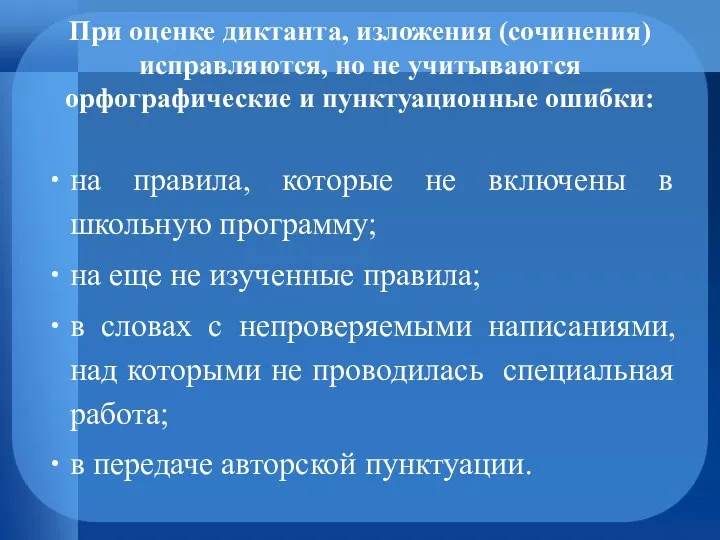 При оценке диктанта, изложения (сочинения) исправляются, но не учитываются орфографические и пунктуационные ошибки:

• на правила, которые не включены в школьную программу;

• на еще не изученные правила;

• в словах с непроверяемыми написаниями, над которыми не проводилась специальная работа;

• в передаче авторской пунктуации.